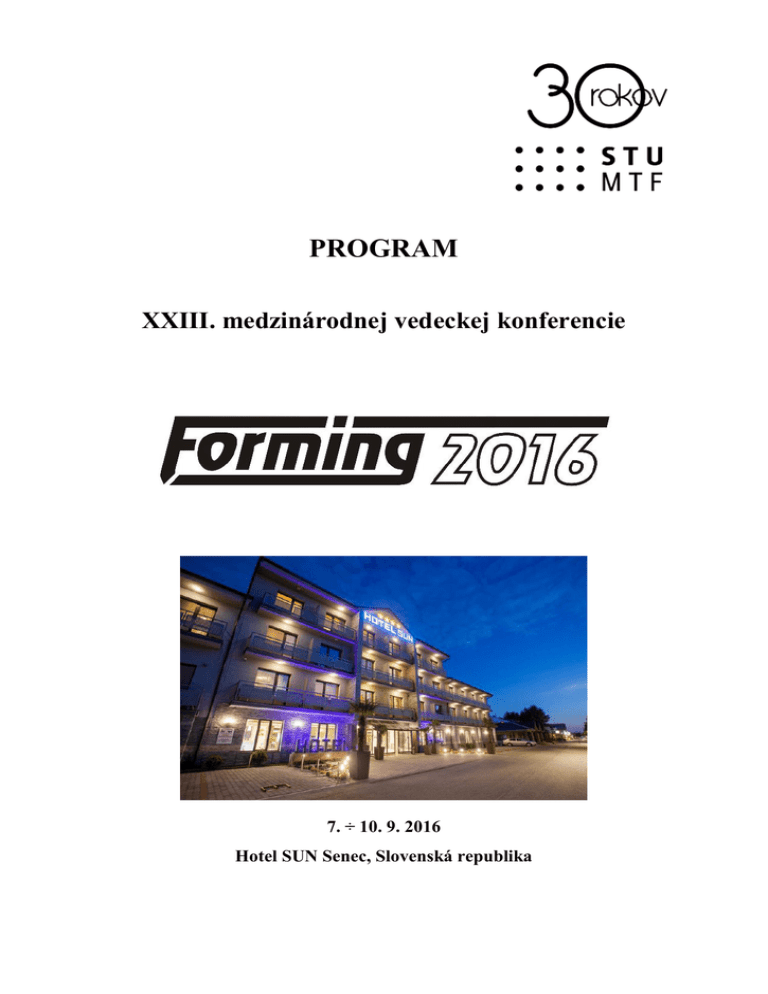 30 rokov
STU
MTF

PROGRAM

XXIII. medzinárodnej vedeckej konferencie

Forming 2016

HOTEL SUN

HOTEL

7. ÷ 10. 9. 2016

Hotel SUN Senec, Slovenská republika